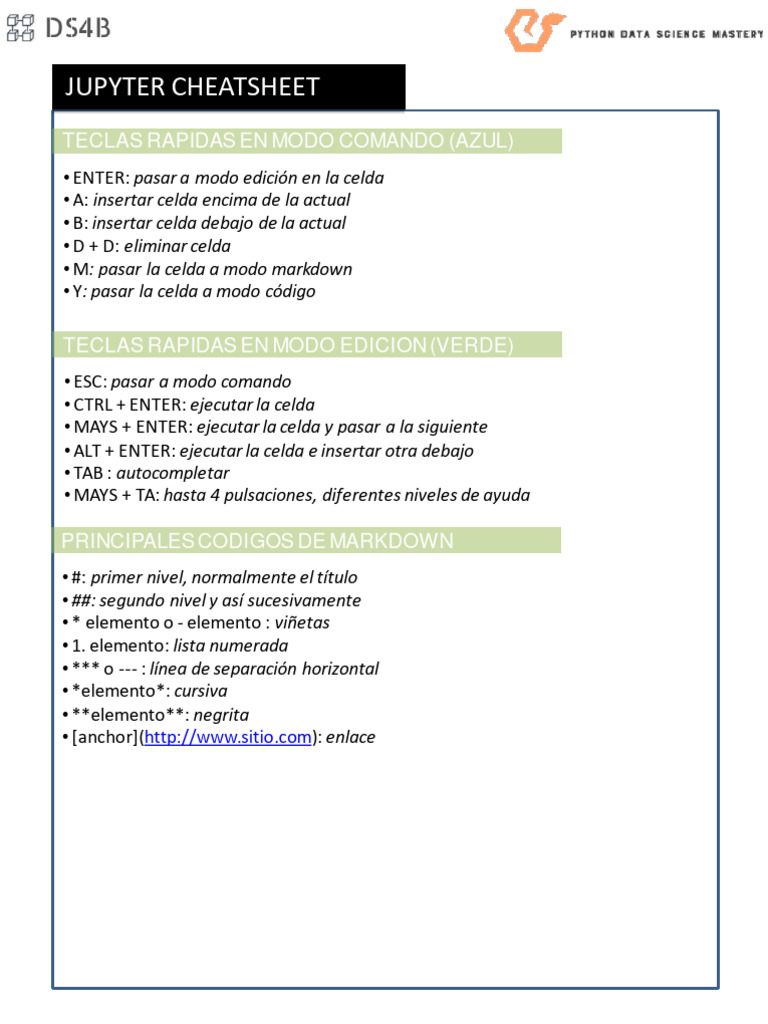 DS4B

PYTHON DATA SCIENCE MASTERY

JUPYTER CHEATSHEET

TECLAS RAPIDAS EN MODO COMANDO (AZUL)

• ENTER: pasar a modo edición en la celda
• A: insertar celda encima de la actual
• B: insertar celda debajo de la actual
• D + D: eliminar celda
• M: pasar la celda a modo markdown
• Y: pasar la celda a modo código

TECLAS RAPIDAS EN MODO EDICION (VERDE)

• ESC: pasar a modo comando
• CTRL + ENTER: ejecutar la celda
• MAYS + ENTER: ejecutar la celda y pasar a la siguiente
• ALT + ENTER: ejecutar la celda e insertar otra debajo
• TAB : autocompletar
• MAYS + TA: hasta 4 pulsaciones, diferentes niveles de ayuda

PRINCIPALES CODIGOS DE MARKDOWN

• #: primer nivel, normalmente el título
• ##: segundo nivel y así sucesivamente
• * elemento o - elemento : viñetas
• 1. elemento: lista numerada
• *** o --- : línea de separación horizontal
• *elemento*: cursiva
• **elemento**: negrita
• [anchor](http://www.sitio.com): enlace